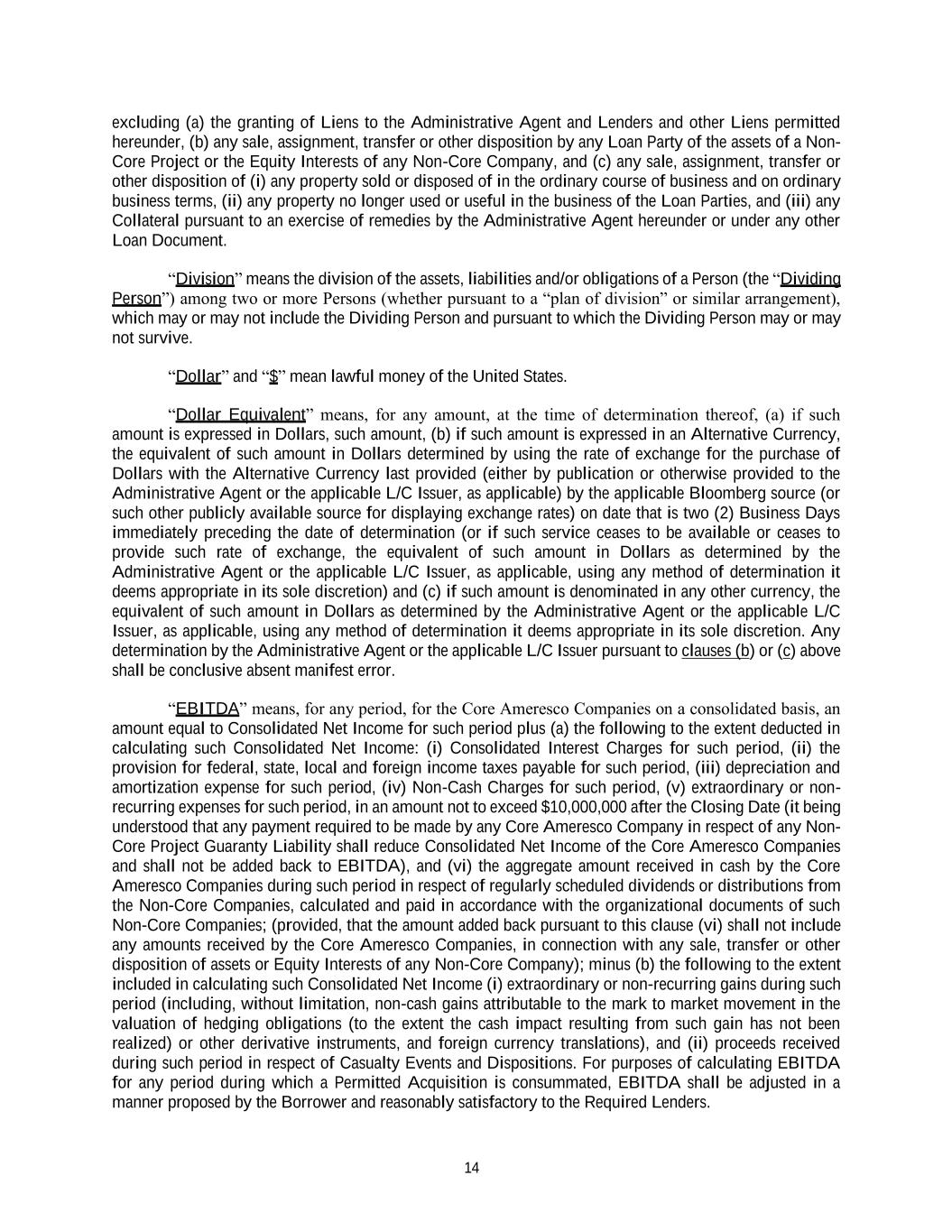 excluding (a) the granting of Liens to the Administrative Agent and Lenders and other Liens permitted hereunder, (b) any sale, assignment, transfer or other disposition by any Loan Party of the assets of a Non-Core Project or the Equity Interests of any Non-Core Company, and (c) any sale, assignment, transfer or other disposition of (i) any property sold or disposed of in the ordinary course of business and on ordinary business terms, (ii) any property no longer used or useful in the business of the Loan Parties, and (iii) any Collateral pursuant to an exercise of remedies by the Administrative Agent hereunder or under any other Loan Document.

“Division” means the division of the assets, liabilities and/or obligations of a Person (the “Dividing Person”) among two or more Persons (whether pursuant to a “plan of division” or similar arrangement), which may or may not include the Dividing Person and pursuant to which the Dividing Person may or may not survive.

“Dollar” and “$” mean lawful money of the United States.

“Dollar Equivalent” means, for any amount, at the time of determination thereof, (a) if such amount is expressed in Dollars, such amount, (b) if such amount is expressed in an Alternative Currency, the equivalent of such amount in Dollars determined by using the rate of exchange for the purchase of Dollars with the Alternative Currency last provided (either by publication or otherwise provided to the Administrative Agent or the applicable L/C Issuer, as applicable) by the applicable Bloomberg source (or such other publicly available source for displaying exchange rates) on date that is two (2) Business Days immediately preceding the date of determination (or if such service ceases to be available or ceases to provide such rate of exchange, the equivalent of such amount in Dollars as determined by the Administrative Agent or the applicable L/C Issuer, as applicable, using any method of determination it deems appropriate in its sole discretion) and (c) if such amount is denominated in any other currency, the equivalent of such amount in Dollars as determined by the Administrative Agent or the applicable L/C Issuer, as applicable, using any method of determination it deems appropriate in its sole discretion. Any determination by the Administrative Agent or the applicable L/C Issuer pursuant to clauses (b) or (c) above shall be conclusive absent manifest error.

“EBITDA” means, for any period, for the Core Ameresco Companies on a consolidated basis, an amount equal to Consolidated Net Income for such period plus (a) the following to the extent deducted in calculating such Consolidated Net Income: (i) Consolidated Interest Charges for such period, (ii) the provision for federal, state, local and foreign income taxes payable for such period, (iii) depreciation and amortization expense for such period, (iv) Non-Cash Charges for such period, (v) extraordinary or non-recurring expenses for such period, in an amount not to exceed $10,000,000 after the Closing Date (it being understood that any payment required to be made by any Core Ameresco Company in respect of any Non-Core Project Guaranty Liability shall reduce Consolidated Net Income of the Core Ameresco Companies and shall not be added back to EBITDA), and (vi) the aggregate amount received in cash by the Core Ameresco Companies during such period in respect of regularly scheduled dividends or distributions from the Non-Core Companies, calculated and paid in accordance with the organizational documents of such Non-Core Companies; (provided, that the amount added back pursuant to this clause (vi) shall not include any amounts received by the Core Ameresco Companies, in connection with any sale, transfer or other disposition of assets or Equity Interests of any Non-Core Company); minus (b) the following to the extent included in calculating such Consolidated Net Income (i) extraordinary or non-recurring gains during such period (including, without limitation, non-cash gains attributable to the mark to market movement in the valuation of hedging obligations (to the extent the cash impact resulting from such gain has not been realized) or other derivative instruments, and foreign currency translations), and (ii) proceeds received during such period in respect of Casualty Events and Dispositions. For purposes of calculating EBITDA for any period during which a Permitted Acquisition is consummated, EBITDA shall be adjusted in a manner proposed by the Borrower and reasonably satisfactory to the Required Lenders.

14